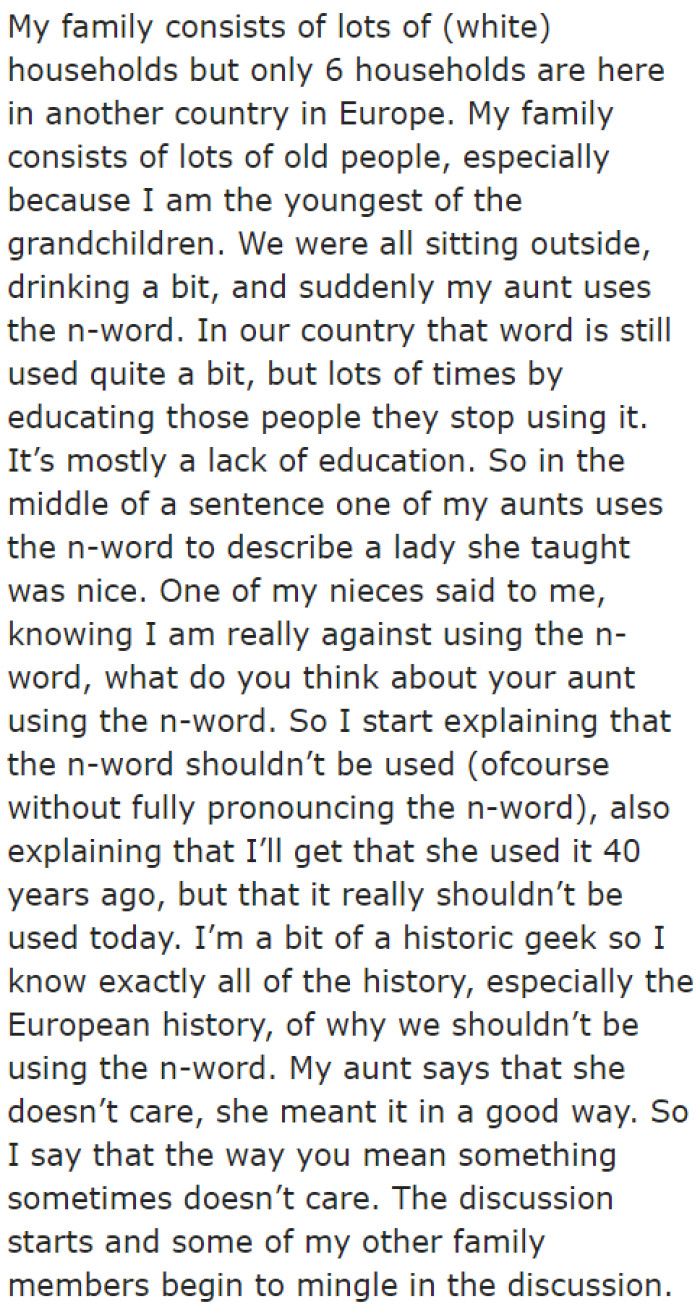 My family consists of lots of (white) households but only 6 households are here in another country in Europe. My family consists of lots of old people, especially because I am the youngest of the grandchildren. We were all sitting outside, drinking a bit, and suddenly my aunt uses the n-word. In our country that word is still used quite a bit, but lots of times by educating those people they stop using it. It's mostly a lack of education. So in the middle of a sentence one of my aunts uses the n-word to describe a lady she taught was nice. One of my nieces said to me, knowing I am really against using the n-word, what do you think about your aunt using the n-word. So I start explaining that the n-word shouldn't be used (ofcourse without fully pronouncing the n-word), also explaining that I'll get that she used it 40 years ago, but that it really shouldn't be used today. I'm a bit of a historic geek so I know exactly all of the history, especially the European history, of why we shouldn't be using the n-word. My aunt says that she doesn't care, she meant it in a good way. So I say that the way you mean something sometimes doesn't care. The discussion starts and some of my other family members begin to mingle in the discussion.